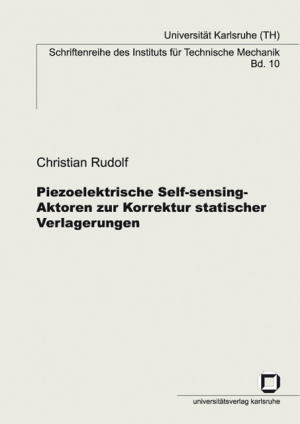 Universität Karlsruhe (TH)

Schriftenreihe des Instituts für Technische Mechanik
Bd. 10

Christian Rudolf

Piezoelektrische Self-sensing-Aktoren zur Korrektur statischer Verlagerungen

universitätsverlag karlsruhe